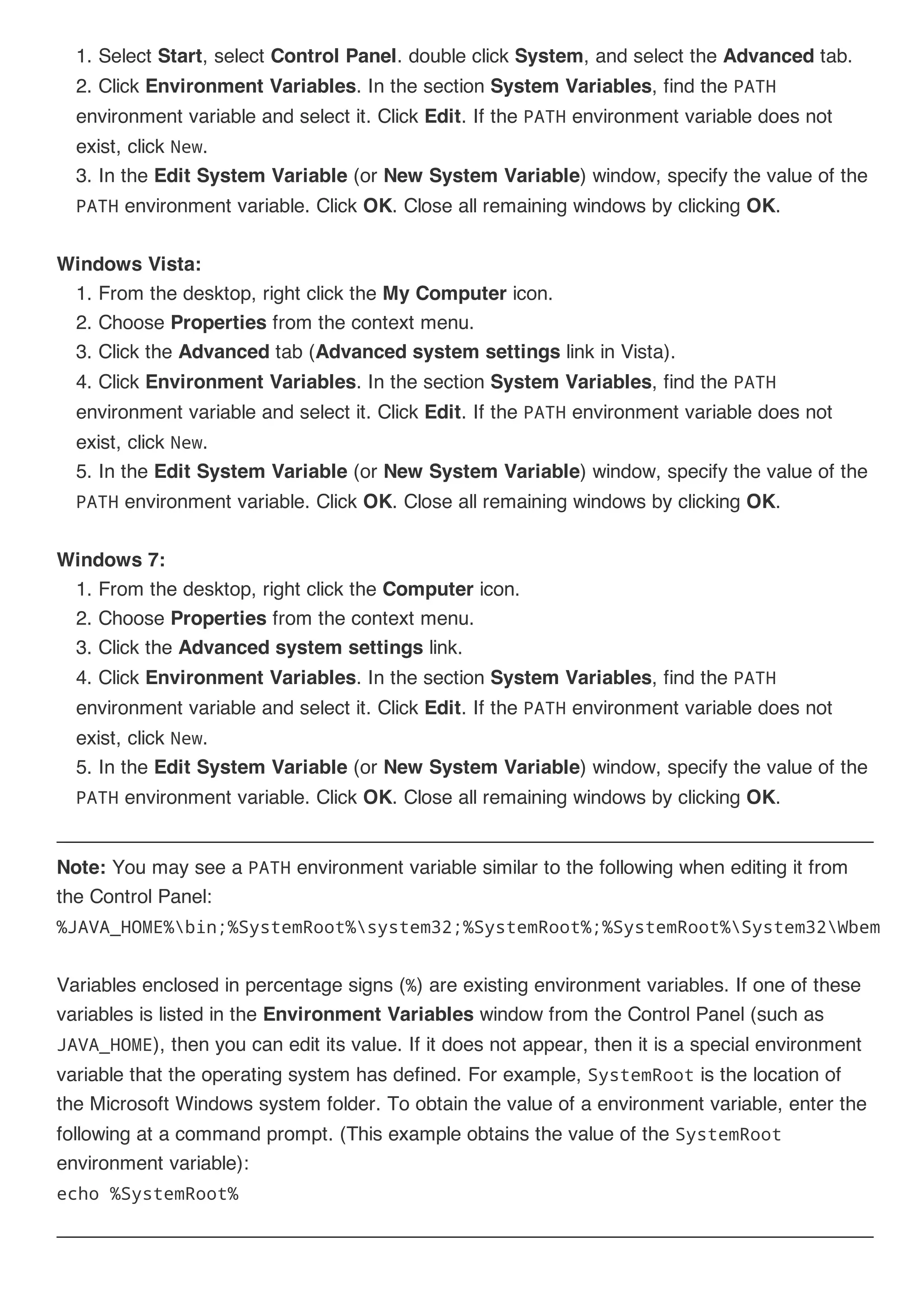 1. Select Start, select Control Panel. double click System, and select the Advanced tab.
2. Click Environment Variables. In the section System Variables, find the PATH environment variable and select it. Click Edit. If the PATH environment variable does not exist, click New.
3. In the Edit System Variable (or New System Variable) window, specify the value of the PATH environment variable. Click OK. Close all remaining windows by clicking OK.

Windows Vista:
1. From the desktop, right click the My Computer icon.
2. Choose Properties from the context menu.
3. Click the Advanced tab (Advanced system settings link in Vista).
4. Click Environment Variables. In the section System Variables, find the PATH environment variable and select it. Click Edit. If the PATH environment variable does not exist, click New.
5. In the Edit System Variable (or New System Variable) window, specify the value of the PATH environment variable. Click OK. Close all remaining windows by clicking OK.

Windows 7:
1. From the desktop, right click the Computer icon.
2. Choose Properties from the context menu.
3. Click the Advanced system settings link.
4. Click Environment Variables. In the section System Variables, find the PATH environment variable and select it. Click Edit. If the PATH environment variable does not exist, click New.
5. In the Edit System Variable (or New System Variable) window, specify the value of the PATH environment variable. Click OK. Close all remaining windows by clicking OK.

Note: You may see a PATH environment variable similar to the following when editing it from the Control Panel:
%JAVA_HOME%\bin;%SystemRoot%\system32;%SystemRoot%;%SystemRoot%\System32\Wbem

Variables enclosed in percentage signs (%) are existing environment variables. If one of these variables is listed in the Environment Variables window from the Control Panel (such as JAVA_HOME), then you can edit its value. If it does not appear, then it is a special environment variable that the operating system has defined. For example, SystemRoot is the location of the Microsoft Windows system folder. To obtain the value of a environment variable, enter the following at a command prompt. (This example obtains the value of the SystemRoot environment variable):
echo %SystemRoot%